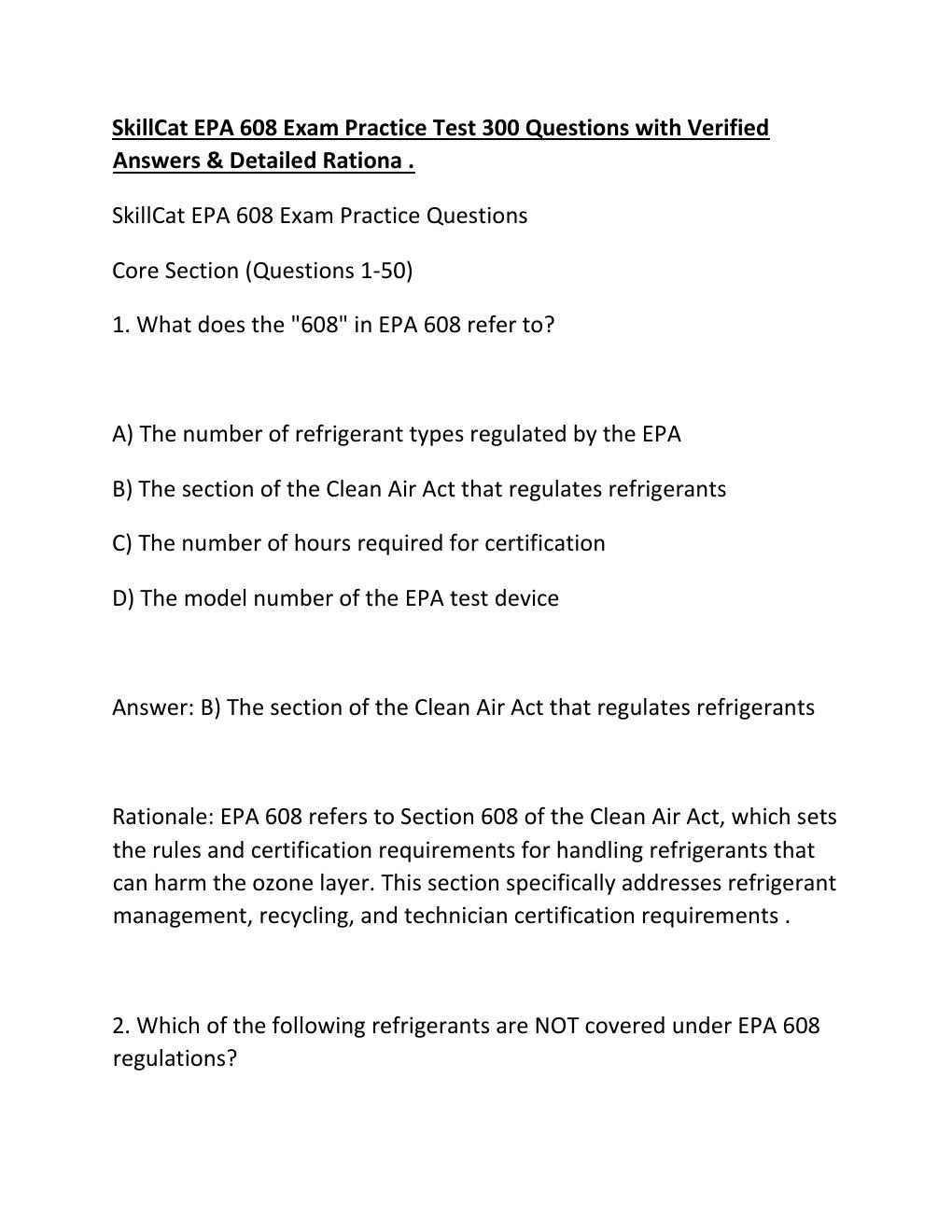 SkillCat EPA 608 Exam Practice Test 300 Questions with Verified Answers & Detailed Rationa .

SkillCat EPA 608 Exam Practice Questions

Core Section (Questions 1-50)

1. What does the "608" in EPA 608 refer to?

A) The number of refrigerant types regulated by the EPA

B) The section of the Clean Air Act that regulates refrigerants

C) The number of hours required for certification

D) The model number of the EPA test device

Answer: B) The section of the Clean Air Act that regulates refrigerants

Rationale: EPA 608 refers to Section 608 of the Clean Air Act, which sets the rules and certification requirements for handling refrigerants that can harm the ozone layer. This section specifically addresses refrigerant management, recycling, and technician certification requirements .

2. Which of the following refrigerants are NOT covered under EPA 608 regulations?